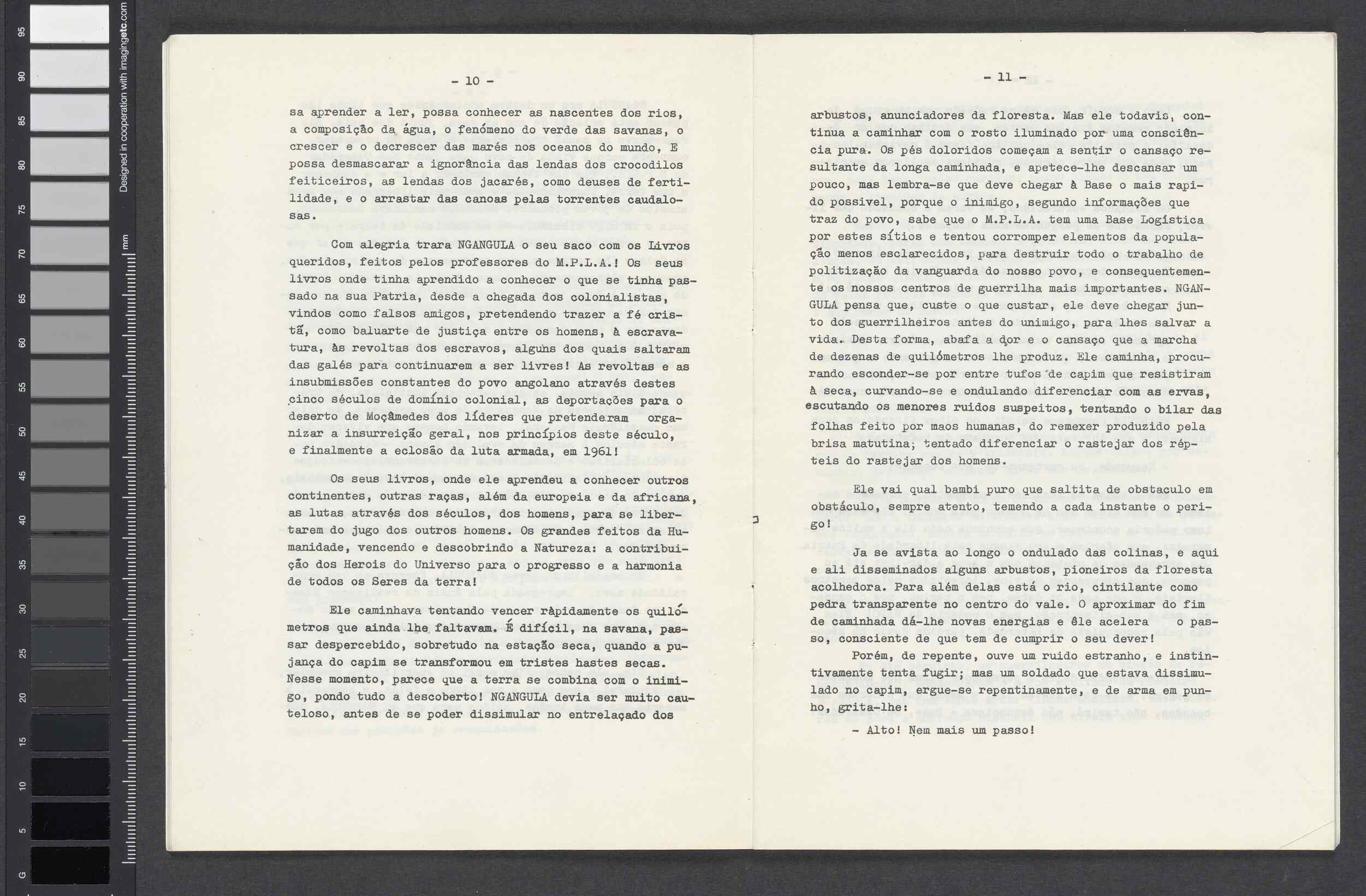 95
90
85
80
75
70
65
60
55
50
45
40
35
30
25
20
15
10
5
G

Designed in cooperation with imagingetc.com

mm

- 10 -

sa aprender a ler, possa conhecer as nascentes dos rios, a composição da água, o fenómeno do verde das savanas, o crescer e o decrescer das marés nos oceanos do mundo, E possa desmascarar a ignorância das lendas dos crocodilos feiticeiros, as lendas dos jacarés, como deuses de fertilidade, e o arrastar das canoas pelas torrentes caudalosas.

Com alegria trara NGANGULA o seu saco com os Livros queridos, feitos pelos professores do M.P.L.A.! Os seus livros onde tinha aprendido a conhecer o que se tinha passado na sua Patria, desde a chegada dos colonialistas, vindos como falsos amigos, pretendendo trazer a fé cristã, como baluarte de justiça entre os homens, à escravatura, às revoltas dos escravos, alguns dos quais saltaram das galés para continuarem a ser livres! As revoltas e as insubmissões constantes do povo angolano através destes cinco séculos de domínio colonial, as deportações para o deserto de Moçâmedes dos líderes que pretenderam organizar a insurreição geral, nos princípios deste século, e finalmente a eclosão da luta armada, em 1961!

Os seus livros, onde ele aprendeu a conhecer outros continentes, outras raças, além da europeia e da africana, as lutas através dos séculos, dos homens, para se libertarem do jugo dos outros homens. Os grandes feitos da Humanidade, vencendo e descobrindo a Natureza: a contribuição dos Herois do Universo para o progresso e a harmonia de todos os Seres da terra!

Ele caminhava tentando vencer ràpidamente os quilómetros que ainda lhe faltavam. É difícil, na savana, passar despercebido, sobretudo na estação seca, quando a pujança do capim se transformou em tristes hastes secas. Nesse momento, parece que a terra se combina com o inimigo, pondo tudo a descoberto! NGANGULA devia ser muito cauteloso, antes de se poder dissimular no entrelaçado dos

- 11 -

arbustos, anunciadores da floresta. Mas ele todavis, continua a caminhar com o rosto iluminado por uma consciência pura. Os pés doloridos começam a sentir o cansaço resultante da longa caminhada, e apetece-lhe descansar um pouco, mas lembra-se que deve chegar à Base o mais rapido possivel, porque o inimigo, segundo informações que traz do povo, sabe que o M.P.L.A. tem uma Base Logística por estes sítios e tentou corromper elementos da população menos esclarecidos, para destruir todo o trabalho de politização da vanguarda do nosso povo, e consequentemente os nossos centros de guerrilha mais importantes. NGANGULA pensa que, custe o que custar, ele deve chegar junto dos guerrilheiros antes do unimigo, para lhes salvar a vida. Desta forma, abafa a dor e o cansaço que a marcha de dezenas de quilómetros lhe produz. Ele caminha, procurando esconder-se por entre tufos de capim que resistiram à seca, curvando-se e ondulando diferenciar com as ervas, escutando os menores ruidos suspeitos, tentando o bilar das folhas feito por maos humanas, do remexer produzido pela brisa matutina; tentado diferenciar o rastejar dos répteis do rastejar dos homens.

Ele vai qual bambi puro que saltita de obstaculo em obstáculo, sempre atento, temendo a cada instante o perigo!

Ja se avista ao longo o ondulado das colinas, e aqui e ali disseminados alguns arbustos, pioneiros da floresta acolhedora. Para além delas está o rio, cintilante como pedra transparente no centro do vale. O aproximar do fim de caminhada dá-lhe novas energias e êle acelera o passo, consciente de que tem de cumprir o seu dever!

Porém, de repente, ouve um ruido estranho, e instintivamente tenta fugir; mas um soldado que estava dissimulado no capim, ergue-se repentinamente, e de arma em punho, grita-lhe:

- Alto! Nem mais um passo!